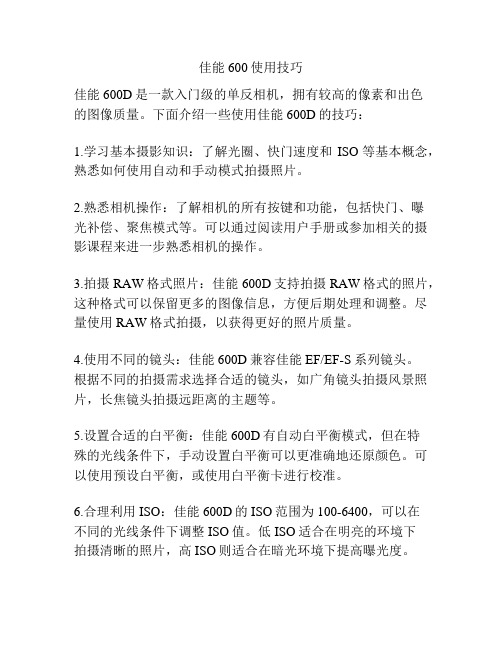 佳能 600 使用技巧

佳能 600D 是一款入门级的单反相机，拥有较高的像素和出色的图像质量。下面介绍一些使用佳能 600D 的技巧：

1.学习基本摄影知识：了解光圈、快门速度和 ISO 等基本概念，熟悉如何使用自动和手动模式拍摄照片。

2.熟悉相机操作：了解相机的所有按键和功能，包括快门、曝光补偿、聚焦模式等。可以通过阅读用户手册或参加相关的摄影课程来进一步熟悉相机的操作。

3.拍摄 RAW 格式照片：佳能 600D 支持拍摄 RAW 格式的照片，这种格式可以保留更多的图像信息，方便后期处理和调整。尽量使用 RAW 格式拍摄，以获得更好的照片质量。

4.使用不同的镜头：佳能 600D 兼容佳能 EF/EF-S 系列镜头。根据不同的拍摄需求选择合适的镜头，如广角镜头拍摄风景照片，长焦镜头拍摄远距离的主题等。

5.设置合适的白平衡：佳能 600D 有自动白平衡模式，但在特殊的光线条件下，手动设置白平衡可以更准确地还原颜色。可以使用预设白平衡，或使用白平衡卡进行校准。

6.合理利用 ISO：佳能 600D 的 ISO 范围为 100-6400，可以在不同的光线条件下调整 ISO 值。低 ISO 适合在明亮的环境下拍摄清晰的照片，高 ISO 则适合在暗光环境下提高曝光度。